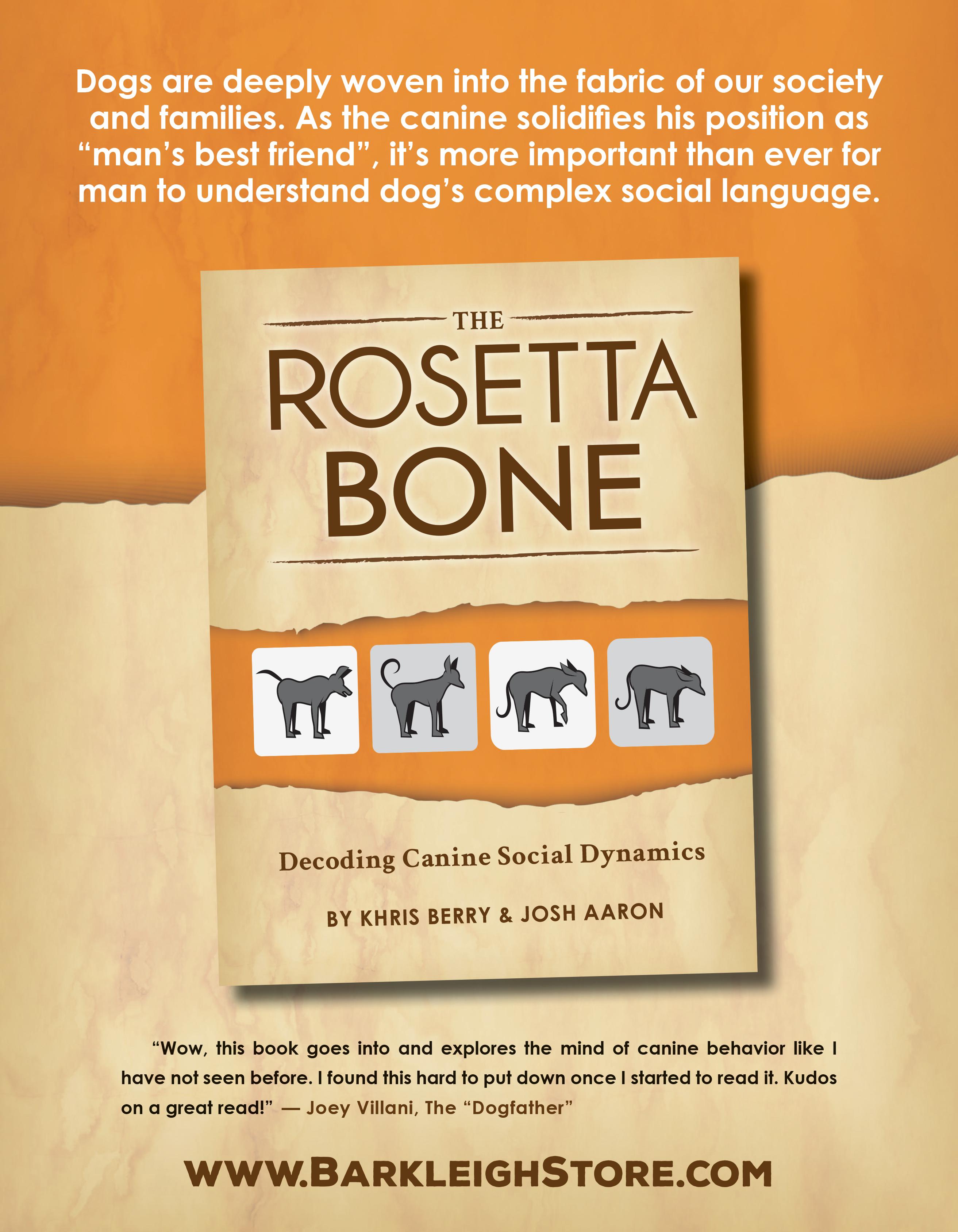 Dogs are deeply woven into the fabric of our society and families. As the canine solidifies his position as “man’s best friend”, it’s more important than ever for man to understand dog’s complex social language.

THE
ROSETTA
BONE

Decoding Canine Social Dynamics

BY KHRIS BERRY & JOSH AARON

“Wow, this book goes into and explores the mind of canine behavior like I have not seen before. I found this hard to put down once I started to read it. Kudos on a great read!” — Joey Villani, The “Dogfather”

WWW.BARKLEIGHSTORE.COM